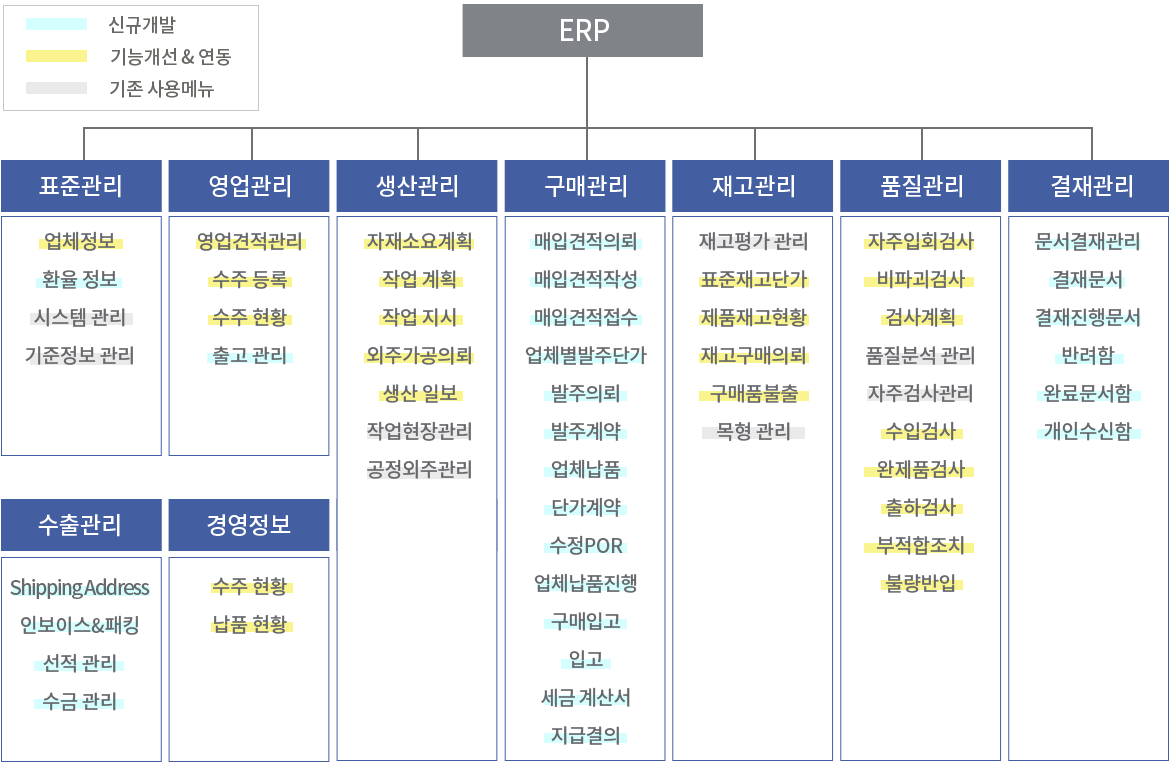 신규개발
기능개선 & 연동
기존 사용메뉴

ERP

표준관리
업체정보
환율 정보
시스템 관리
기준정보 관리

영업관리
영업견적관리
수주 등록
수주 현황
출고 관리

생산관리
자재소요계획
작업 계획
작업 지시
외주가공의뢰
생산 일보
작업현장관리
공정외주관리

구매관리
매입견적의뢰
매입견적작성
매입견적접수
업체별발주단가
발주의뢰
발주계약
업체납품
단가계약
수정POR
업체납품진행
구매입고
입고
세금 계산서
지급결의

재고관리
재고평가 관리
표준재고단가
제품재고현황
재고구매의뢰
구매품불출
목형 관리

품질관리
자주입회검사
비파괴검사
검사계획
품질분석 관리
자주검사관리
수입검사
완제품검사
출하검사
부적합조치
불량반입

결재관리
문서결재관리
결재문서
결재진행문서
반려함
완료문서함
개인수신함

수출관리
Shipping Address
인보이스&패킹
선적 관리
수금 관리

경영정보
수주 현황
납품 현황